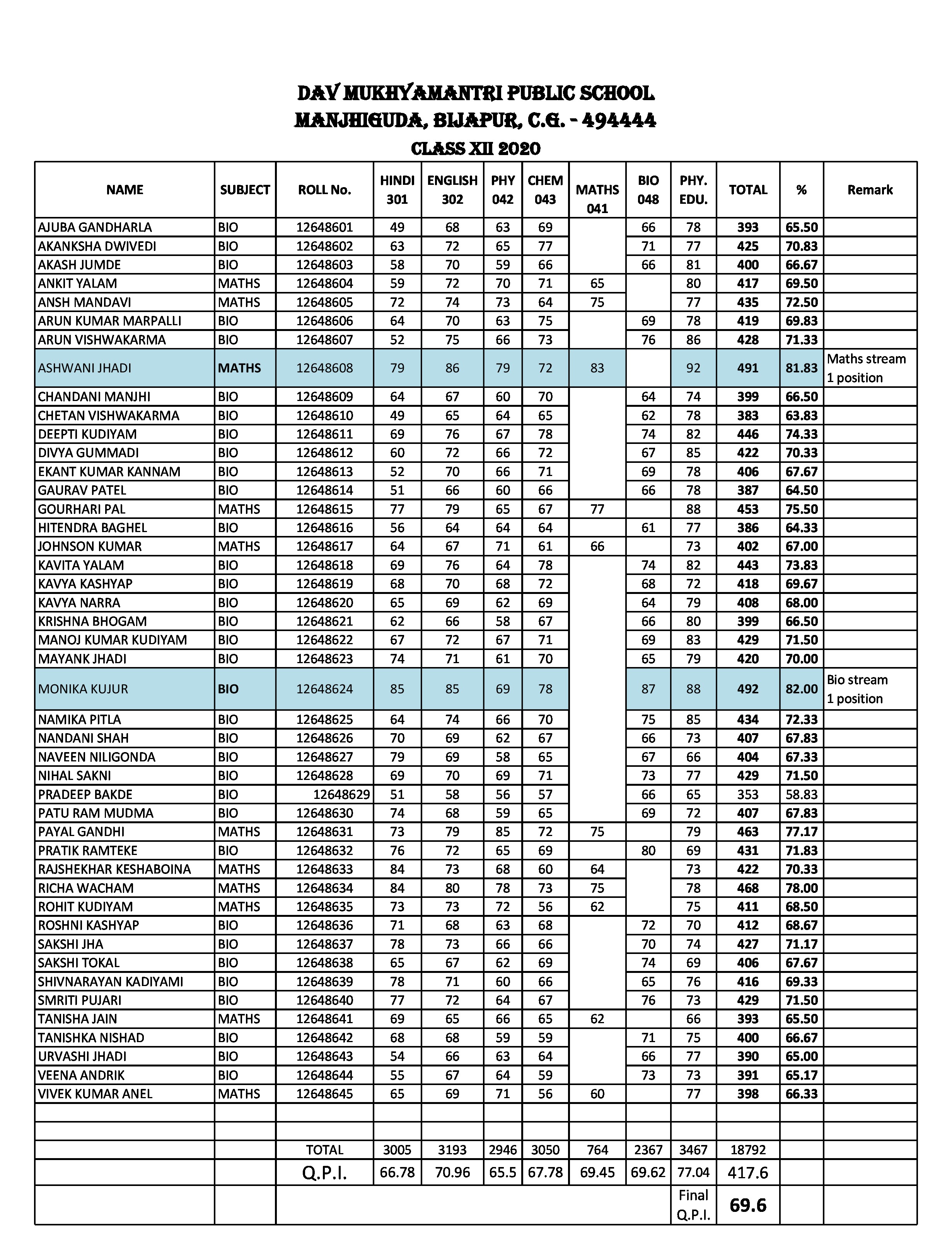 DAV MUKHYAMANTRI PUBLIC SCHOOL
MANJHIGUDA, BIJAPUR, C.G. - 494444
CLASS XII 2020

| NAME | SUBJECT | ROLL No. | HINDI 301 | ENGLISH 302 | PHY 042 | CHEM 043 | MATHS 041 | BIO 048 | PHY. EDU. | TOTAL | % | Remark |
|---|---|---|---|---|---|---|---|---|---|---|---|---|
| AJUBA GANDHARLA | BIO | 12648601 | 49 | 68 | 63 | 69 | | 66 | 78 | 393 | 65.50 | |
| AKANKSHA DWIVEDI | BIO | 12648602 | 63 | 72 | 65 | 77 | | 71 | 77 | 425 | 70.83 | |
| AKASH JUMDE | BIO | 12648603 | 58 | 70 | 59 | 66 | | 66 | 81 | 400 | 66.67 | |
| ANKIT YALAM | MATHS | 12648604 | 59 | 72 | 70 | 71 | 65 | | 80 | 417 | 69.50 | |
| ANSH MANDAVI | MATHS | 12648605 | 72 | 74 | 73 | 64 | 75 | | 77 | 435 | 72.50 | |
| ARUN KUMAR MARPALLI | BIO | 12648606 | 64 | 70 | 63 | 75 | | 69 | 78 | 419 | 69.83 | |
| ARUN VISHWAKARMA | BIO | 12648607 | 52 | 75 | 66 | 73 | | 76 | 86 | 428 | 71.33 | |
| ASHWANI JHADI | MATHS | 12648608 | 79 | 86 | 79 | 72 | 83 | | 92 | 491 | 81.83 | Maths stream 1 position |
| CHANDANI MANJHI | BIO | 12648609 | 64 | 67 | 60 | 70 | | 64 | 74 | 399 | 66.50 | |
| CHETAN VISHWAKARMA | BIO | 12648610 | 49 | 65 | 64 | 65 | | 62 | 78 | 383 | 63.83 | |
| DEEPTI KUDIYAM | BIO | 12648611 | 69 | 76 | 67 | 78 | | 74 | 82 | 446 | 74.33 | |
| DIVYA GUMMADI | BIO | 12648612 | 60 | 72 | 66 | 72 | | 67 | 85 | 422 | 70.33 | |
| EKANT KUMAR KANNAM | BIO | 12648613 | 52 | 70 | 66 | 71 | | 69 | 78 | 406 | 67.67 | |
| GAURAV PATEL | BIO | 12648614 | 51 | 66 | 60 | 66 | | 66 | 78 | 387 | 64.50 | |
| GOURHARI PAL | MATHS | 12648615 | 77 | 79 | 65 | 67 | 77 | | 88 | 453 | 75.50 | |
| HITENDRA BAGHEL | BIO | 12648616 | 56 | 64 | 64 | 64 | | 61 | 77 | 386 | 64.33 | |
| JOHNSON KUMAR | MATHS | 12648617 | 64 | 67 | 71 | 61 | 66 | | 73 | 402 | 67.00 | |
| KAVITA YALAM | BIO | 12648618 | 69 | 76 | 64 | 78 | | 74 | 82 | 443 | 73.83 | |
| KAVYA KASHYAP | BIO | 12648619 | 68 | 70 | 68 | 72 | | 68 | 72 | 418 | 69.67 | |
| KAVYA NARRA | BIO | 12648620 | 65 | 69 | 62 | 69 | | 64 | 79 | 408 | 68.00 | |
| KRISHNA BHOGAM | BIO | 12648621 | 62 | 66 | 58 | 67 | | 66 | 80 | 399 | 66.50 | |
| MANOJ KUMAR KUDIYAM | BIO | 12648622 | 67 | 72 | 67 | 71 | | 69 | 83 | 429 | 71.50 | |
| MAYANK JHADI | BIO | 12648623 | 74 | 71 | 61 | 70 | | 65 | 79 | 420 | 70.00 | |
| MONIKA KUJUR | BIO | 12648624 | 85 | 85 | 69 | 78 | | 87 | 88 | 492 | 82.00 | Bio stream 1 position |
| NAMIKA PITLA | BIO | 12648625 | 64 | 74 | 66 | 70 | | 75 | 85 | 434 | 72.33 | |
| NANDANI SHAH | BIO | 12648626 | 70 | 69 | 62 | 67 | | 66 | 73 | 407 | 67.83 | |
| NAVEEN NILIGONDA | BIO | 12648627 | 79 | 69 | 58 | 65 | | 67 | 66 | 404 | 67.33 | |
| NIHAL SAKNI | BIO | 12648628 | 69 | 70 | 69 | 71 | | 73 | 77 | 429 | 71.50 | |
| PRADEEP BAKDE | BIO | 12648629 | 51 | 58 | 56 | 57 | | 66 | 65 | 353 | 58.83 | |
| PATU RAM MUDMA | BIO | 12648630 | 74 | 68 | 59 | 65 | | 69 | 72 | 407 | 67.83 | |
| PAYAL GANDHI | MATHS | 12648631 | 73 | 79 | 85 | 72 | 75 | | 79 | 463 | 77.17 | |
| PRATIK RAMTEKE | BIO | 12648632 | 76 | 72 | 65 | 69 | | 80 | 69 | 431 | 71.83 | |
| RAJSHEKHAR KESHABOINA | MATHS | 12648633 | 84 | 73 | 68 | 60 | 64 | | 73 | 422 | 70.33 | |
| RICHA WACHAM | MATHS | 12648634 | 84 | 80 | 78 | 73 | 75 | | 78 | 468 | 78.00 | |
| ROHIT KUDIYAM | MATHS | 12648635 | 73 | 73 | 72 | 56 | 62 | | 75 | 411 | 68.50 | |
| ROSHNI KASHYAP | BIO | 12648636 | 71 | 68 | 63 | 68 | | 72 | 70 | 412 | 68.67 | |
| SAKSHI JHA | BIO | 12648637 | 78 | 73 | 66 | 66 | | 70 | 74 | 427 | 71.17 | |
| SAKSHI TOKAL | BIO | 12648638 | 65 | 67 | 62 | 69 | | 74 | 69 | 406 | 67.67 | |
| SHIVNARAYAN KADIYAMI | BIO | 12648639 | 78 | 71 | 60 | 66 | | 65 | 76 | 416 | 69.33 | |
| SMRITI PUJARI | BIO | 12648640 | 77 | 72 | 64 | 67 | | 76 | 73 | 429 | 71.50 | |
| TANISHA JAIN | MATHS | 12648641 | 69 | 65 | 66 | 65 | 62 | | 66 | 393 | 65.50 | |
| TANISHKA NISHAD | BIO | 12648642 | 68 | 68 | 59 | 59 | | 71 | 75 | 400 | 66.67 | |
| URVASHI JHADI | BIO | 12648643 | 54 | 66 | 63 | 64 | | 66 | 77 | 390 | 65.00 | |
| VEENA ANDRIK | BIO | 12648644 | 55 | 67 | 64 | 59 | | 73 | 73 | 391 | 65.17 | |
| VIVEK KUMAR ANEL | MATHS | 12648645 | 65 | 69 | 71 | 56 | 60 | | 77 | 398 | 66.33 | |
| | | | | | | | | | | | | |
| | | | | | | | | | | | | |
| | | TOTAL | 3005 | 3193 | 2946 | 3050 | 764 | 2367 | 3467 | 18792 | | |
| | | Q.P.I. | 66.78 | 70.96 | 65.5 | 67.78 | 69.45 | 69.62 | 77.04 | 417.6 | | |
| | | | | | | | | | Final Q.P.I. | 69.6 | | |